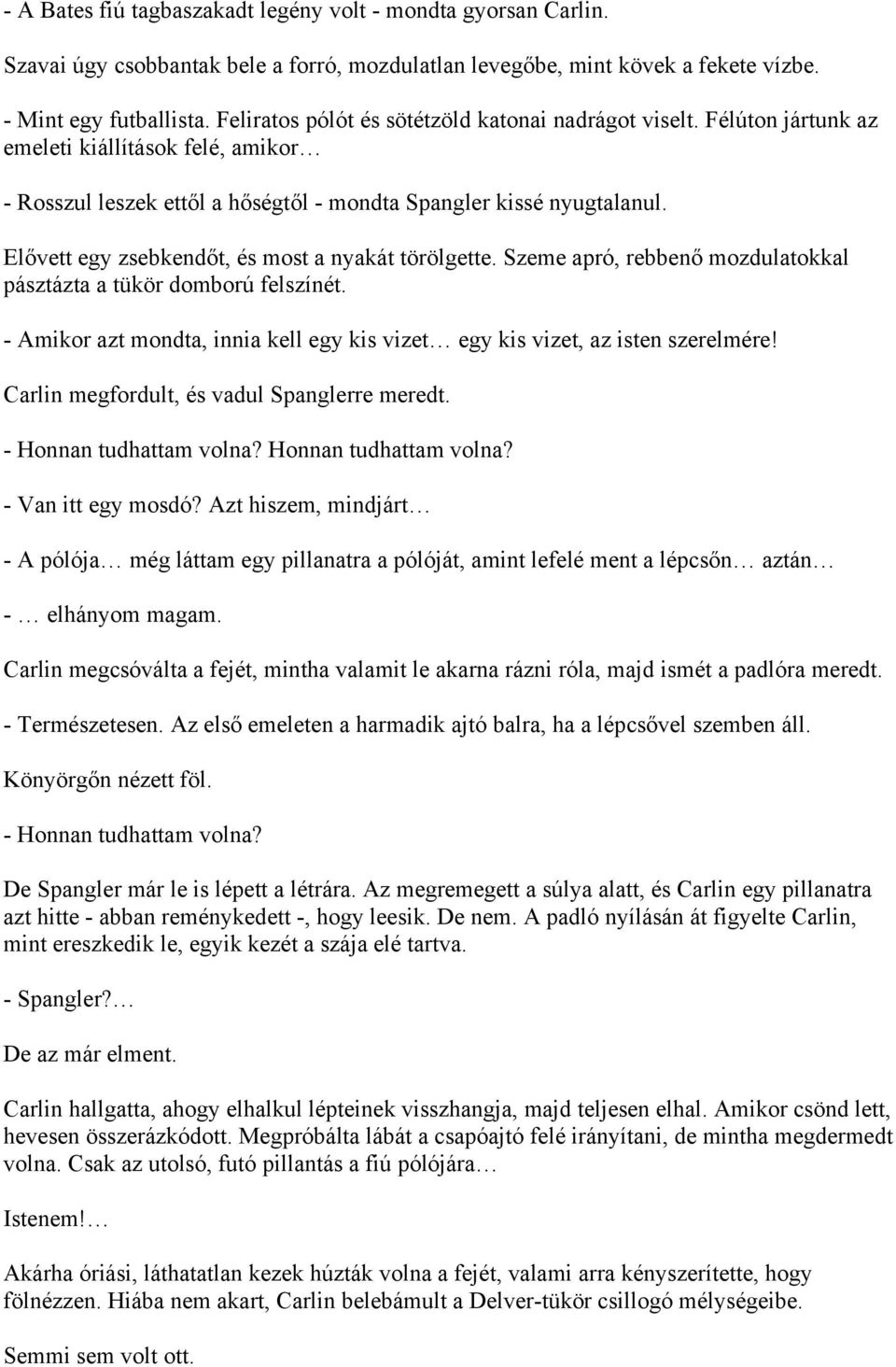 - A Bates fiú tagbaszakadt legény volt - mondta gyorsan Carlin.

Szavai úgy csobbantak bele a forró, mozdulatlan levegőbe, mint kövek a fekete vízbe.

- Mint egy futballista. Feliratos pólót és sötétzöld katonai nadrágot viselt. Félúton jártunk az emeleti kiállítások felé, amikor…

- Rosszul leszek ettől a hőségtől - mondta Spangler kissé nyugtalanul.

Elővett egy zsebkendőt, és most a nyakát törölgette. Szeme apró, rebbenő mozdulatokkal pásztázta a tükör domború felszínét.

- Amikor azt mondta, innia kell egy kis vizet… egy kis vizet, az isten szerelmére!

Carlin megfordult, és vadul Spanglerre meredt.

- Honnan tudhattam volna? Honnan tudhattam volna?

- Van itt egy mosdó? Azt hiszem, mindjárt…

- A pólója… még láttam egy pillanatra a pólóját, amint lefelé ment a lépcsőn… aztán…

- … elhányom magam.

Carlin megcsóválta a fejét, mintha valamit le akarna rázni róla, majd ismét a padlóra meredt.

- Természetesen. Az első emeleten a harmadik ajtó balra, ha a lépcsővel szemben áll.

Könyörgőn nézett föl.

- Honnan tudhattam volna?

De Spangler már le is lépett a létrára. Az megremegett a súlya alatt, és Carlin egy pillanatra azt hitte - abban reménykedett -, hogy leesik. De nem. A padló nyílásán át figyelte Carlin, mint ereszkedik le, egyik kezét a szája elé tartva.

- Spangler?…

De az már elment.

Carlin hallgatta, ahogy elhalkul lépteinek visszhangja, majd teljesen elhal. Amikor csönd lett, hevesen összerázkódott. Megpróbálta lábát a csapóajtó felé irányítani, de mintha megdermedt volna. Csak az utolsó, futó pillantás a fiú pólójára…

Istenem!…

Akárha óriási, láthatatlan kezek húzták volna a fejét, valami arra kényszerítette, hogy fölnézzen. Hiába nem akart, Carlin belebámult a Delver-tükör csillogó mélységeibe.

Semmi sem volt ott.